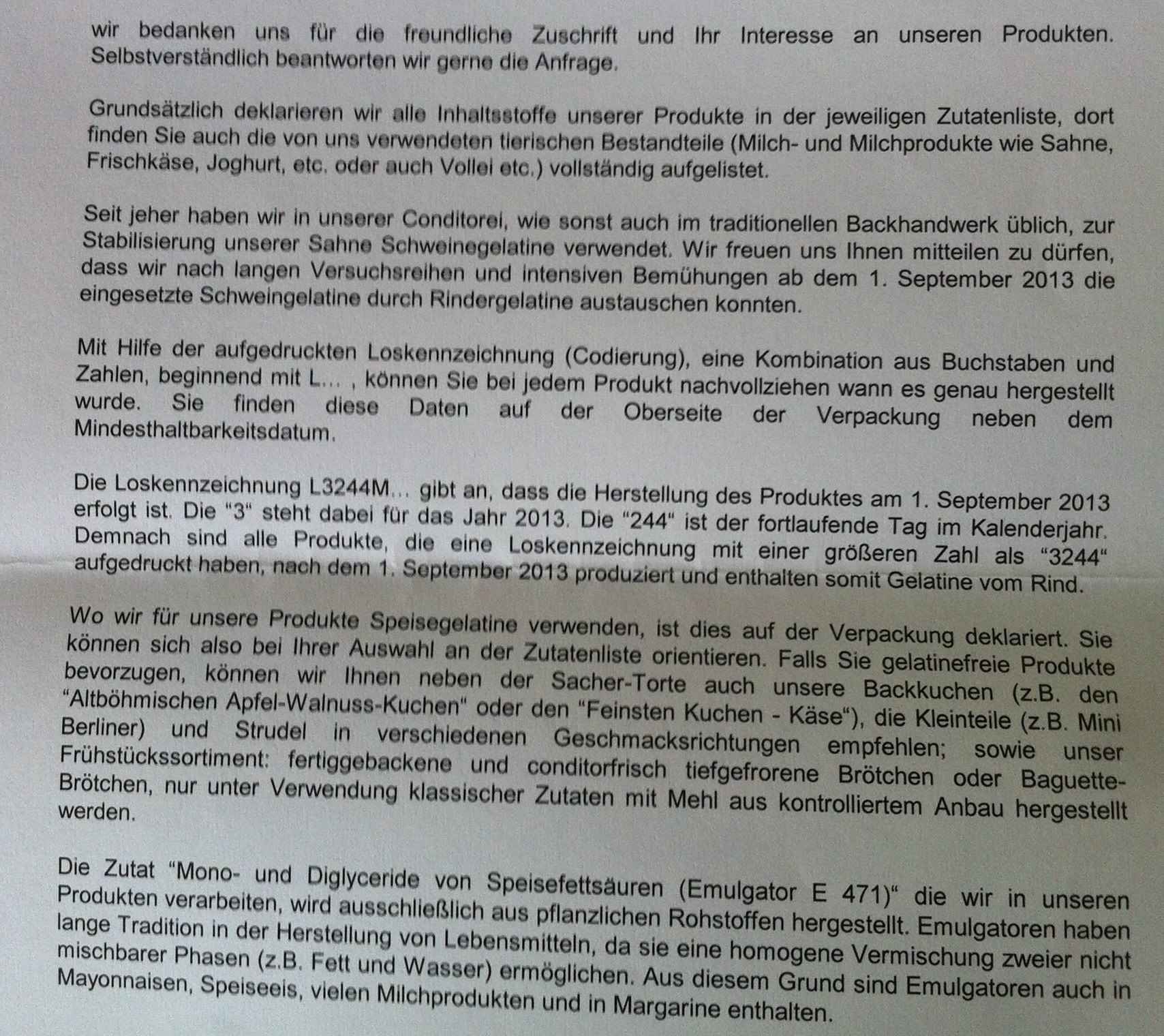 wir bedanken uns für die freundliche Zuschrift und Ihr Interesse an unseren Produkten. Selbstverständlich beantworten wir gerne die Anfrage.

Grundsätzlich deklarieren wir alle Inhaltsstoffe unserer Produkte in der jeweiligen Zutatenliste, dort finden Sie auch die von uns verwendeten tierischen Bestandteile (Milch- und Milchprodukte wie Sahne, Frischkäse, Joghurt, etc. oder auch Vollei etc.) vollständig aufgelistet.

Seit jeher haben wir in unserer Conditorei, wie sonst auch im traditionellen Backhandwerk üblich, zur Stabilisierung unserer Sahne Schweinegelatine verwendet. Wir freuen uns Ihnen mitteilen zu dürfen, dass wir nach langen Versuchsreihen und intensiven Bemühungen ab dem 1. September 2013 die eingesetzte Schweingelatine durch Rindergelatine austauschen konnten.

Mit Hilfe der aufgedruckten Loskennzeichnung (Codierung), eine Kombination aus Buchstaben und Zahlen, beginnend mit L... , können Sie bei jedem Produkt nachvollziehen wann es genau hergestellt wurde. Sie finden diese Daten auf der Oberseite der Verpackung neben dem Mindesthaltbarkeitsdatum.

Die Loskennzeichnung L3244M... gibt an, dass die Herstellung des Produktes am 1. September 2013 erfolgt ist. Die "3" steht dabei für das Jahr 2013. Die "244" ist der fortlaufende Tag im Kalenderjahr. Demnach sind alle Produkte, die eine Loskennzeichnung mit einer größeren Zahl als "3244" aufgedruckt haben, nach dem 1. September 2013 produziert und enthalten somit Gelatine vom Rind.

Wo wir für unsere Produkte Speisegelatine verwenden, ist dies auf der Verpackung deklariert. Sie können sich also bei Ihrer Auswahl an der Zutatenliste orientieren. Falls Sie gelatinefreie Produkte bevorzugen, können wir Ihnen neben der Sacher-Torte auch unsere Backkuchen (z.B. den "Altböhmischen Apfel-Walnuss-Kuchen" oder den "Feinsten Kuchen - Käse"), die Kleinteile (z.B. Mini Berliner) und Strudel in verschiedenen Geschmacksrichtungen empfehlen; sowie unser Frühstückssortiment: fertiggebackene und conditorfrisch tiefgefrorene Brötchen oder Baguette-Brötchen, nur unter Verwendung klassischer Zutaten mit Mehl aus kontrolliertem Anbau hergestellt werden.

Die Zutat "Mono- und Diglyceride von Speisefettsäuren (Emulgator E 471)" die wir in unseren Produkten verarbeiten, wird ausschließlich aus pflanzlichen Rohstoffen hergestellt. Emulgatoren haben lange Tradition in der Herstellung von Lebensmitteln, da sie eine homogene Vermischung zweier nicht mischbarer Phasen (z.B. Fett und Wasser) ermöglichen. Aus diesem Grund sind Emulgatoren auch in Mayonnaisen, Speiseeis, vielen Milchprodukten und in Margarine enthalten.